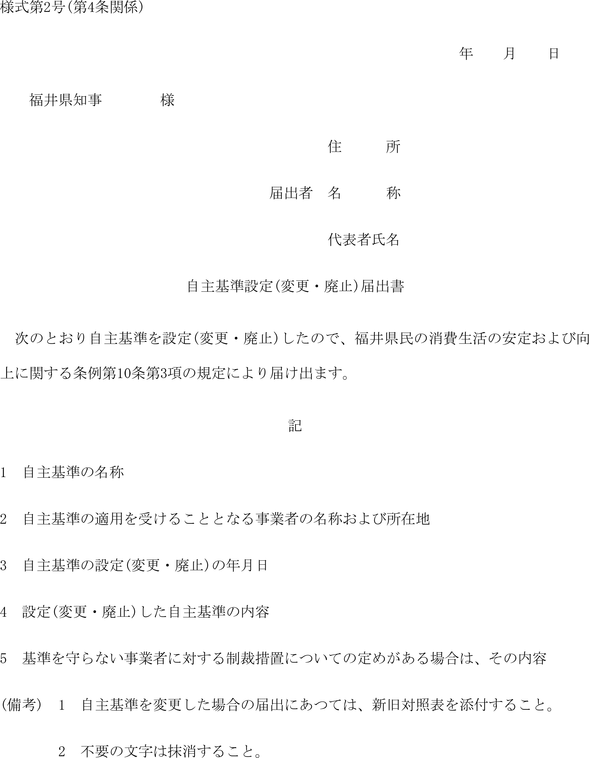 様式第2号(第4条関係)

年　月　日

福井県知事　　　様

住　　所

届出者　名　　称

代表者氏名

自主基準設定(変更・廃止)届出書

次のとおり自主基準を設定(変更・廃止)したので、福井県民の消費生活の安定および向上に関する条例第10条第3項の規定により届け出ます。

記

1　自主基準の名称

2　自主基準の適用を受けることとなる事業者の名称および所在地

3　自主基準の設定(変更・廃止)の年月日

4　設定(変更・廃止)した自主基準の内容

5　基準を守らない事業者に対する制裁措置についての定めがある場合は、その内容

(備考)　1　自主基準を変更した場合の届出にあつては、新旧対照表を添付すること。

2　不要の文字は抹消すること。